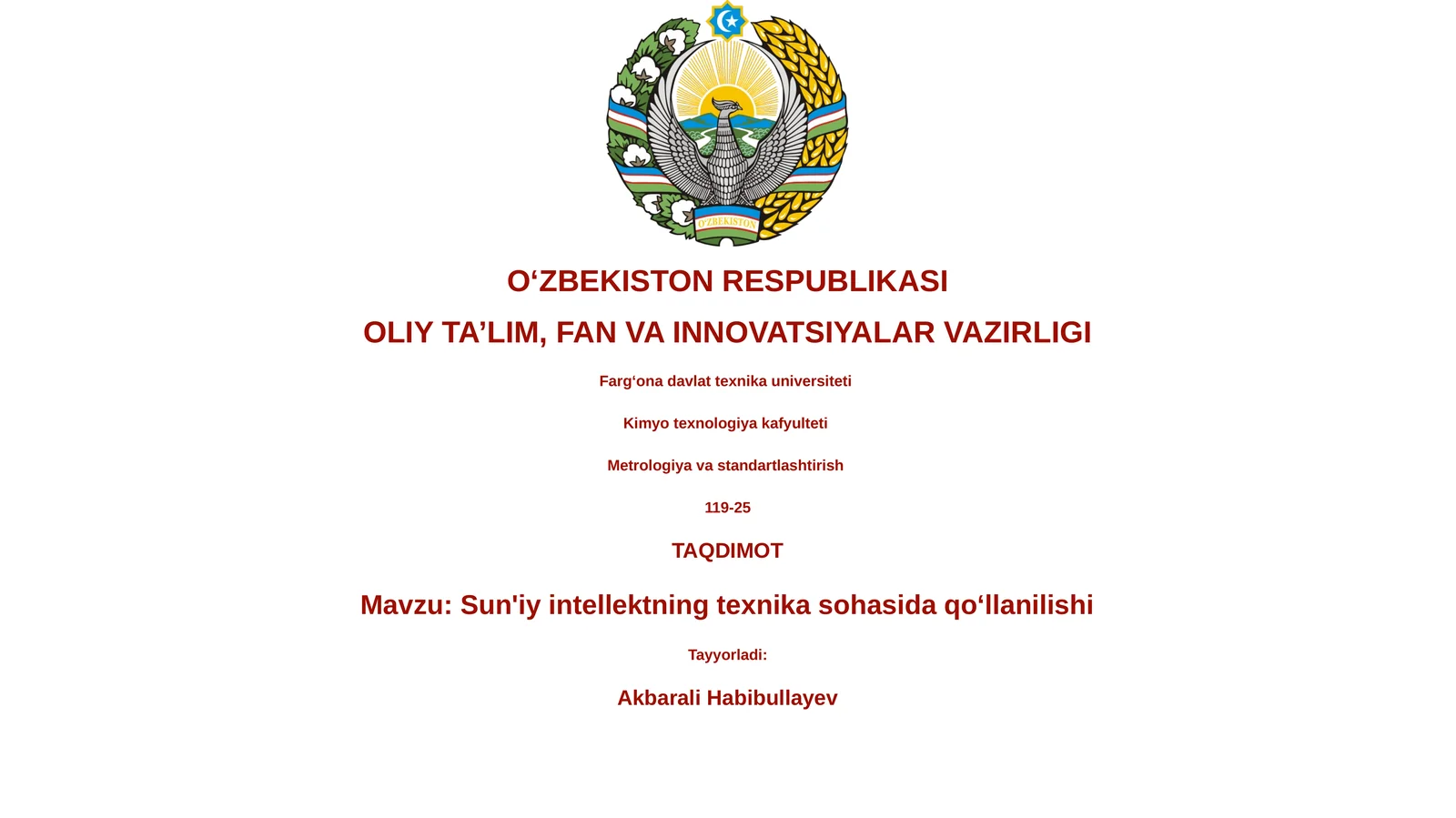 O'ZBEKISTON

O‘ZBEKISTON RESPUBLIKASI

OLIY TA’LIM, FAN VA INNOVATSIYALAR VAZIRLIGI

Farg‘ona davlat texnika universiteti

Kimyo texnologiya kafyulteti

Metrologiya va standartlashtirish

119-25

TAQDIMOT

Mavzu: Sun'iy intellektning texnika sohasida qo‘llanilishi

Tayyorladi:

Akbarali Habibullayev